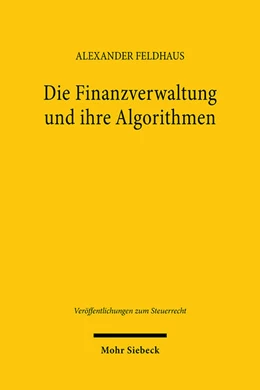 ALEXANDER FELDHAUS

Die Finanzverwaltung und ihre Algorithmen

Veröffentlichungen zum Steuerrecht

Mohr Siebeck